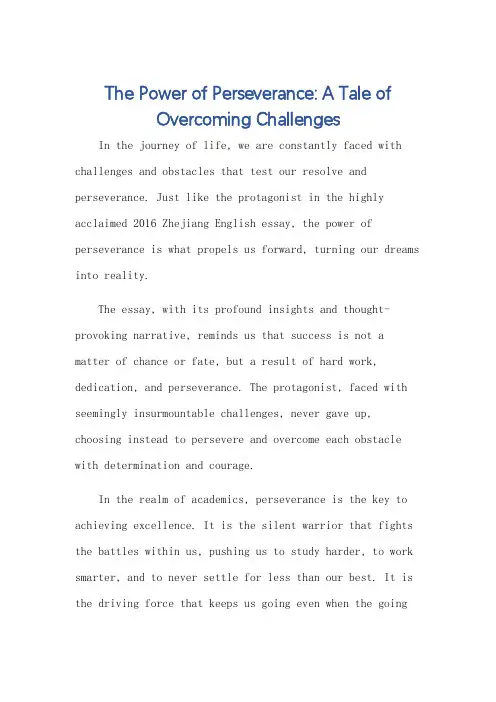 The Power of Perseverance: A Tale of Overcoming Challenges

In the journey of life, we are constantly faced with challenges and obstacles that test our resolve and perseverance. Just like the protagonist in the highly acclaimed 2016 Zhejiang English essay, the power of perseverance is what propels us forward, turning our dreams into reality.

The essay, with its profound insights and thought-provoking narrative, reminds us that success is not a matter of chance or fate, but a result of hard work, dedication, and perseverance. The protagonist, faced with seemingly insurmountable challenges, never gave up, choosing instead to persevere and overcome each obstacle with determination and courage.

In the realm of academics, perseverance is the key to achieving excellence. It is the silent warrior that fights the battles within us, pushing us to study harder, to work smarter, and to never settle for less than our best. It is the driving force that keeps us going even when the going